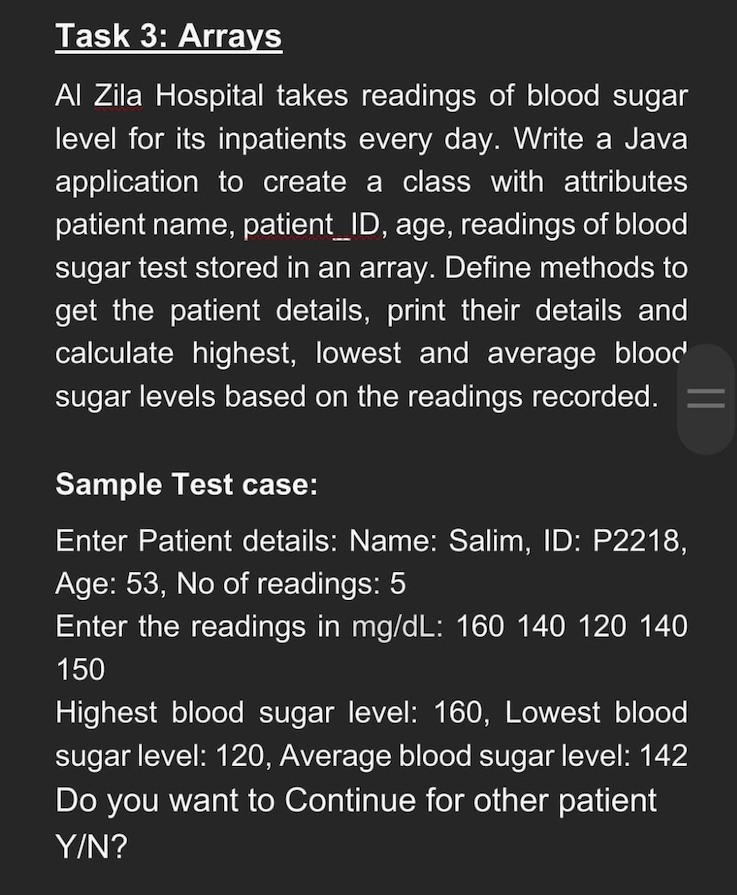 Task 3: Arrays

Al Zila Hospital takes readings of blood sugar level for its inpatients every day. Write a Java application to create a class with attributes patient name, patient_ID, age, readings of blood sugar test stored in an array. Define methods to get the patient details, print their details and calculate highest, lowest and average blood sugar levels based on the readings recorded.

Sample Test case:

Enter Patient details: Name: Salim, ID: P2218, Age: 53, No of readings: 5
Enter the readings in mg/dL: 160 140 120 140 150
Highest blood sugar level: 160, Lowest blood sugar level: 120, Average blood sugar level: 142
Do you want to Continue for other patient Y/N?